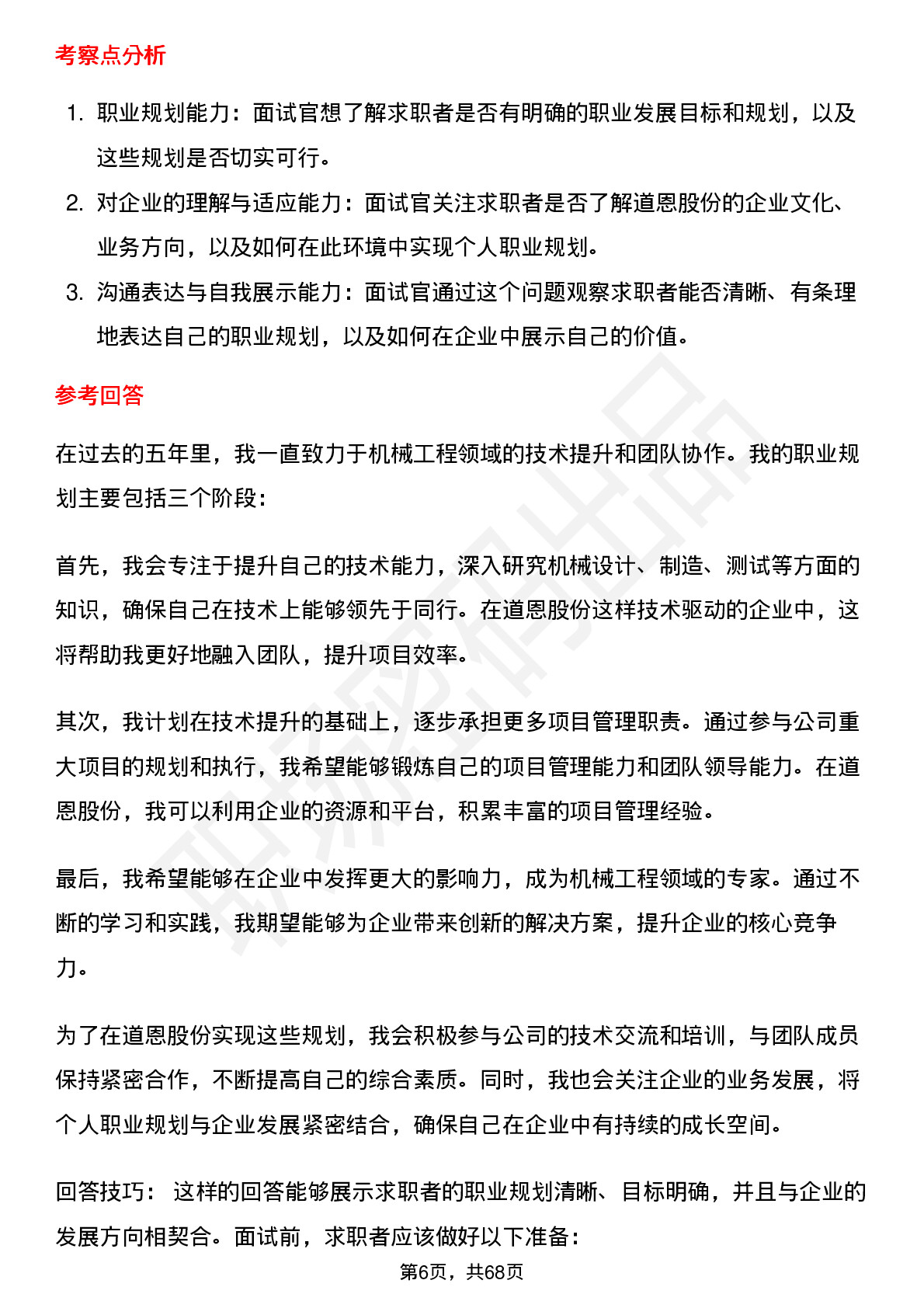 考察点分析

1. 职业规划能力：面试官想了解求职者是否有明确的职业发展目标和规划，以及这些规划是否切实可行。
2. 对企业的理解与适应能力：面试官关注求职者是否了解道恩股份的企业文化、业务方向，以及如何在此环境中实现个人职业规划。
3. 沟通表达与自我展示能力：面试官通过这个问题观察求职者能否清晰、有条理地表达自己的职业规划，以及如何在企业中展示自己的价值。

参考回答

在过去的五年里，我一直致力于机械工程领域的技术提升和团队协作。我的职业规划主要包括三个阶段：

首先，我会专注于提升自己的技术能力，深入研究机械设计、制造、测试等方面的知识，确保自己在技术上能够领先于同行。在道恩股份这样技术驱动的企业中，这将帮助我更好地融入团队，提升项目效率。

其次，我计划在技术提升的基础上，逐步承担更多项目管理职责。通过参与公司重大项目的规划和执行，我希望能够锻炼自己的项目管理能力和团队领导能力。在道恩股份，我可以利用企业的资源和平台，积累丰富的项目管理经验。

最后，我希望能够在企业中发挥更大的影响力，成为机械工程领域的专家。通过不断的学习和实践，我期望能够为企业带来创新的解决方案，提升企业的核心竞争力。

为了在道恩股份实现这些规划，我会积极参与公司的技术交流和培训，与团队成员保持紧密合作，不断提高自己的综合素质。同时，我也会关注企业的业务发展，将个人职业规划与企业发展紧密结合，确保自己在企业中有持续的成长空间。

回答技巧： 这样的回答能够展示求职者的职业规划清晰、目标明确，并且与企业的发展方向相契合。面试前，求职者应该做好以下准备：

第6页，共68页